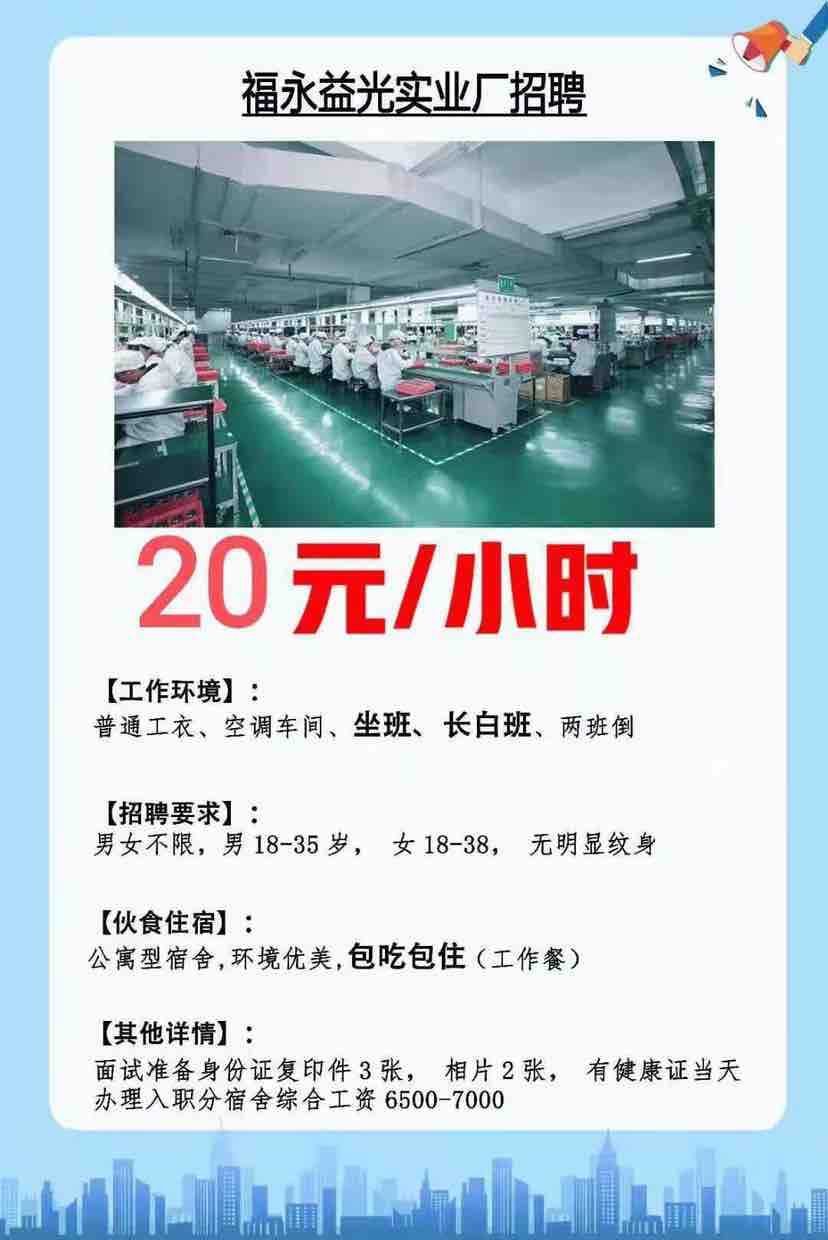 福永益光实业厂招聘

20元/小时

【工作环境】：
普通工衣、空调车间、坐班、长白班、两班倒

【招聘要求】：
男女不限，男 18-35 岁， 女 18-38， 无明显纹身

【伙食住宿】：
公寓型宿舍,环境优美,包吃包住（工作餐）

【其他详情】：
面试准备身份证复印件 3 张， 相片 2 张， 有健康证当天办理入职分宿舍综合工资 6500-7000